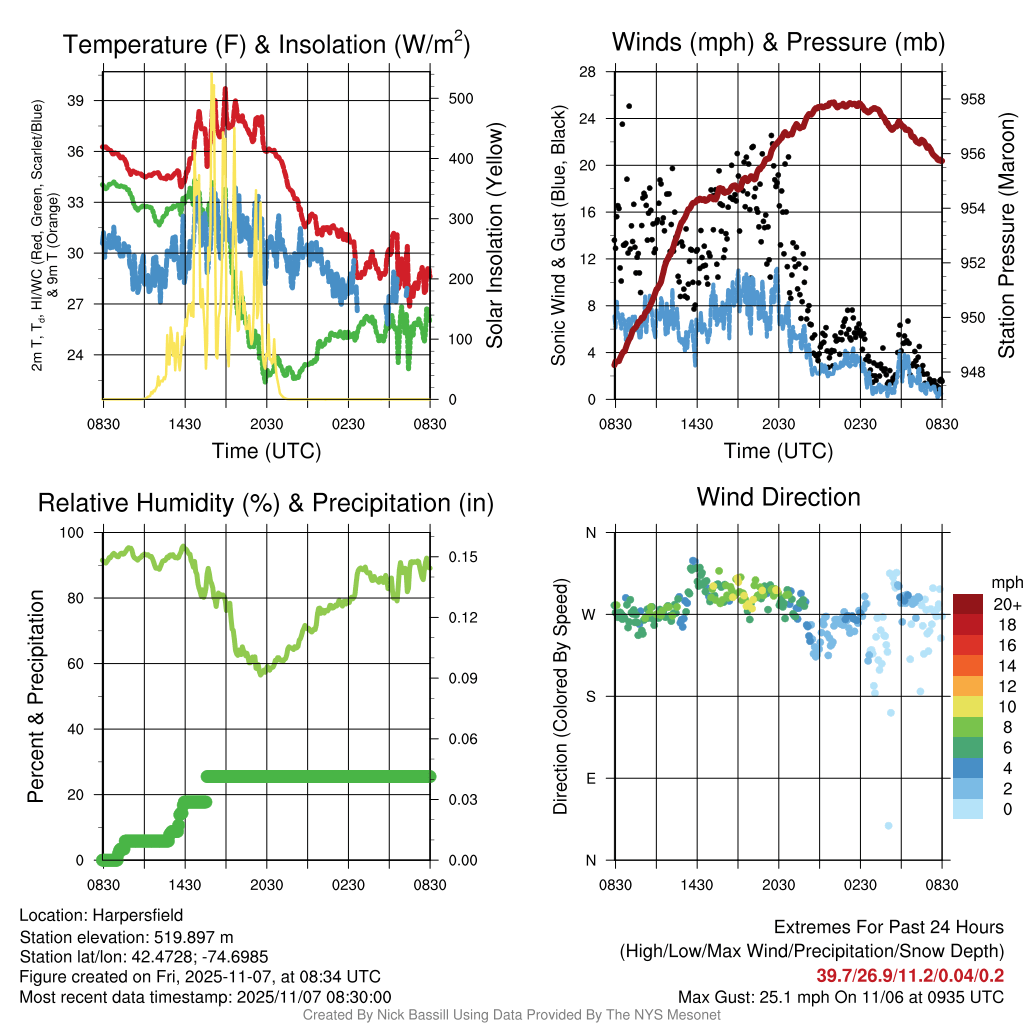 Temperature (F) & Insolation (W/m$^2$)

2m T, T$_d$, HI/WC (Red, Green, Scarlet/Blue) & 9m T (Orange)

39
36
33
30
27
24

500
400
300
200
100
0

Solar Insolation (Yellow)

0830 1430 2030 0230 0830
Time (UTC)

Winds (mph) & Pressure (mb)

Sonic Wind & Gust (Blue, Black)

28
24
20
16
12
8
4
0

958
956
954
952
950
948

Station Pressure (Maroon)

0830 1430 2030 0230 0830
Time (UTC)

Relative Humidity (%) & Precipitation (in)

Percent & Precipitation

100
80
60
40
20
0

0.15
0.12
0.09
0.06
0.03
0.00

0830 1430 2030 0230 0830

Wind Direction

Direction (Colored By Speed)

N
W
S
E
N

0830 1430 2030 0230 0830

mph
20+
18
16
14
12
10
8
6
4
2
0

Location: Harpersfield
Station elevation: 519.897 m
Station lat/lon: 42.4728; -74.6985
Figure created on Fri, 2025-11-07, at 08:34 UTC
Most recent data timestamp: 2025/11/07 08:30:00

Extremes For Past 24 Hours
(High/Low/Max Wind/Precipitation/Snow Depth)
39.7/26.9/11.2/0.04/0.2
Max Gust: 25.1 mph On 11/06 at 0935 UTC

Created By Nick Bassill Using Data Provided By The NYS Mesonet